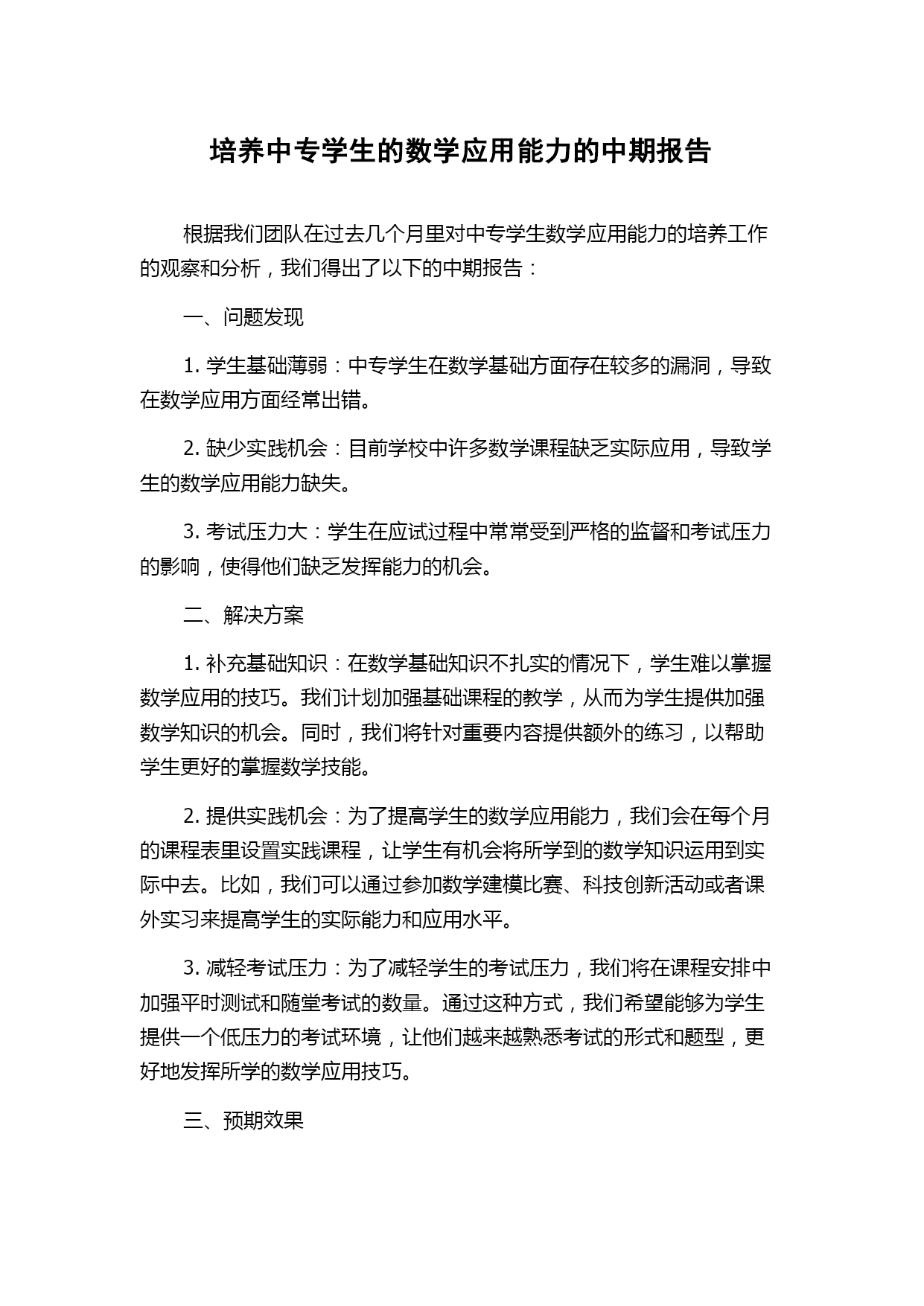 培养中专学生的数学应用能力的中期报告

根据我们团队在过去几个月里对中专学生数学应用能力的培养工作的观察和分析，我们得出了以下的中期报告：

一、问题发现

1. 学生基础薄弱：中专学生在数学基础方面存在较多的漏洞，导致在数学应用方面经常出错。

2. 缺少实践机会：目前学校中许多数学课程缺乏实际应用，导致学生的数学应用能力缺失。

3. 考试压力大：学生在应试过程中常常受到严格的监督和考试压力的影响，使得他们缺乏发挥能力的机会。

二、解决方案

1. 补充基础知识：在数学基础知识不扎实的情况下，学生难以掌握数学应用的技巧。我们计划加强基础课程的教学，从而为学生提供加强数学知识的机会。同时，我们将针对重要内容提供额外的练习，以帮助学生更好的掌握数学技能。

2. 提供实践机会：为了提高学生的数学应用能力，我们会在每个月的课程表里设置实践课程，让学生有机会将所学到的数学知识运用到实际中去。比如，我们可以通过参加数学建模比赛、科技创新活动或者课外实习来提高学生的实际能力和应用水平。

3. 减轻考试压力：为了减轻学生的考试压力，我们将在课程安排中加强平时测试和随堂考试的数量。通过这种方式，我们希望能够为学生提供一个低压力的考试环境，让他们越来越熟悉考试的形式和题型，更好地发挥所学的数学应用技巧。

三、预期效果